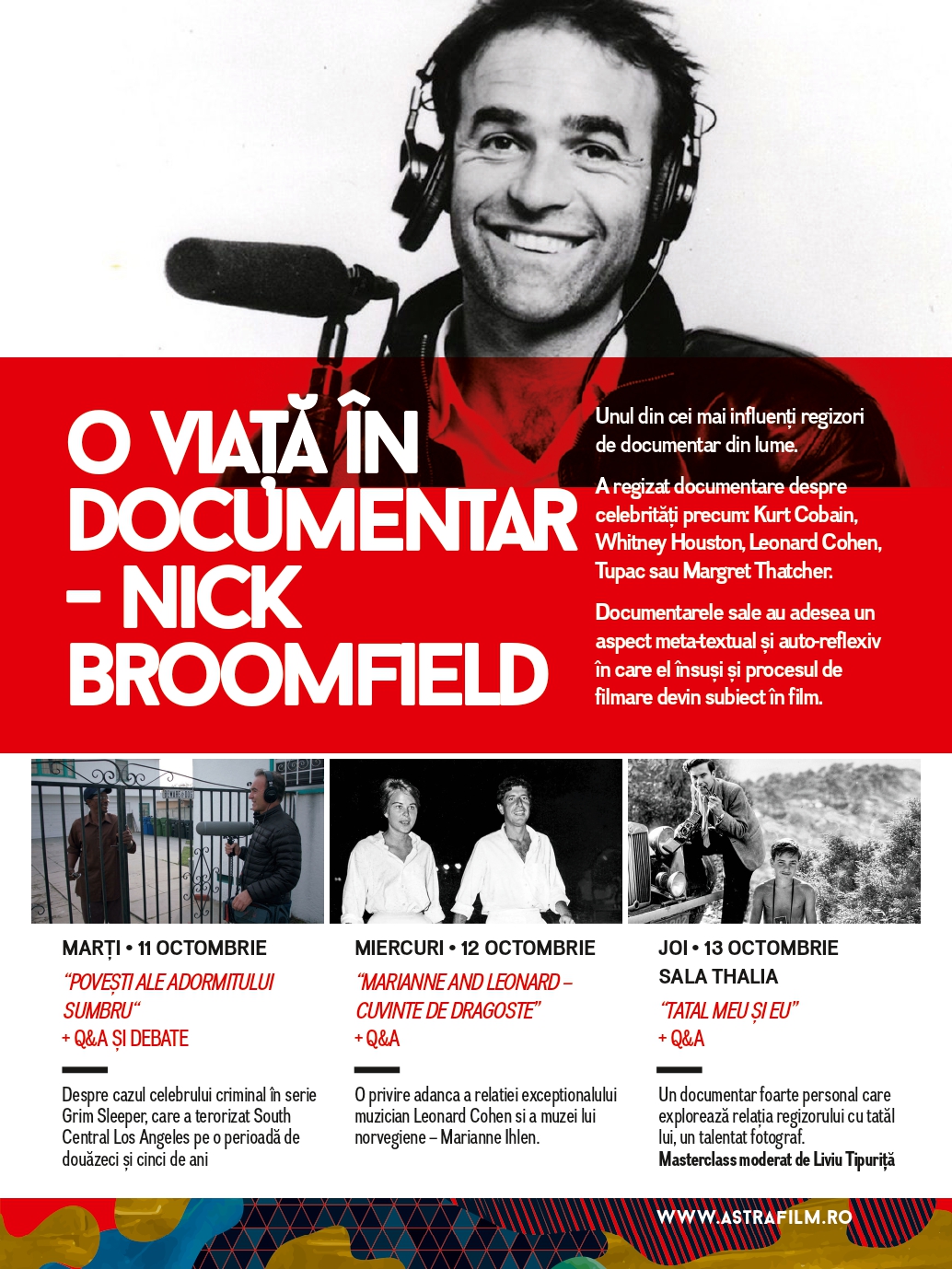 O VIAȚĂ ÎN DOCUMENTAR – NICK BROOMFIELD

Unul din cei mai influenți regizori de documentar din lume.

A regizat documentare despre celebrități precum: Kurt Cobain, Whitney Houston, Leonard Cohen, Tupac sau Margret Thatcher.

Documentarele sale au adesea un aspect meta-textual și auto-reflexiv în care el însuși și procesul de filmare devin subiect în film.

MARȚI • 11 OCTOMBRIE
“POVEȘTI ALE ADORMITULUI SUMBRU“
+ Q&A ȘI DEBATE

Despre cazul celebrului criminal în serie Grim Sleeper, care a terorizat South Central Los Angeles pe o perioadă de douăzeci și cinci de ani

MIERCURI • 12 OCTOMBRIE
“MARIANNE AND LEONARD – CUVINTE DE DRAGOSTE”
+ Q&A

O privire adanca a relatiei exceptionalului muzician Leonard Cohen si a muzei lui norvegiene – Marianne Ihlen.

JOI • 13 OCTOMBRIE
SALA THALIA
“TATAL MEU ȘI EU”
+ Q&A

Un documentar foarte personal care explorează relația regizorului cu tatăl lui, un talentat fotograf.
Masterclass moderat de Liviu Tipuriță

WWW.ASTRAFILM.RO